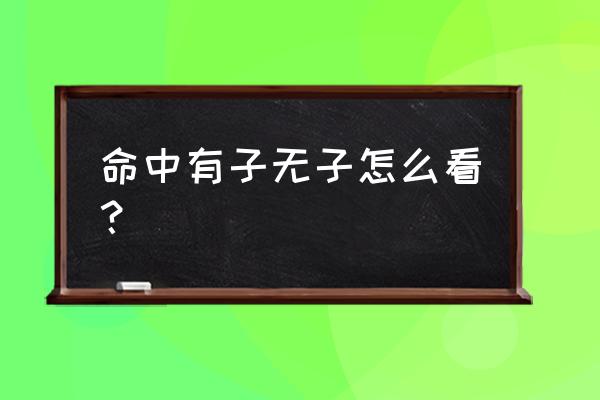 命中有子无子怎么看？